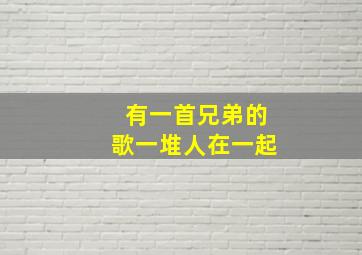 有一首兄弟的
歌一堆人在一起